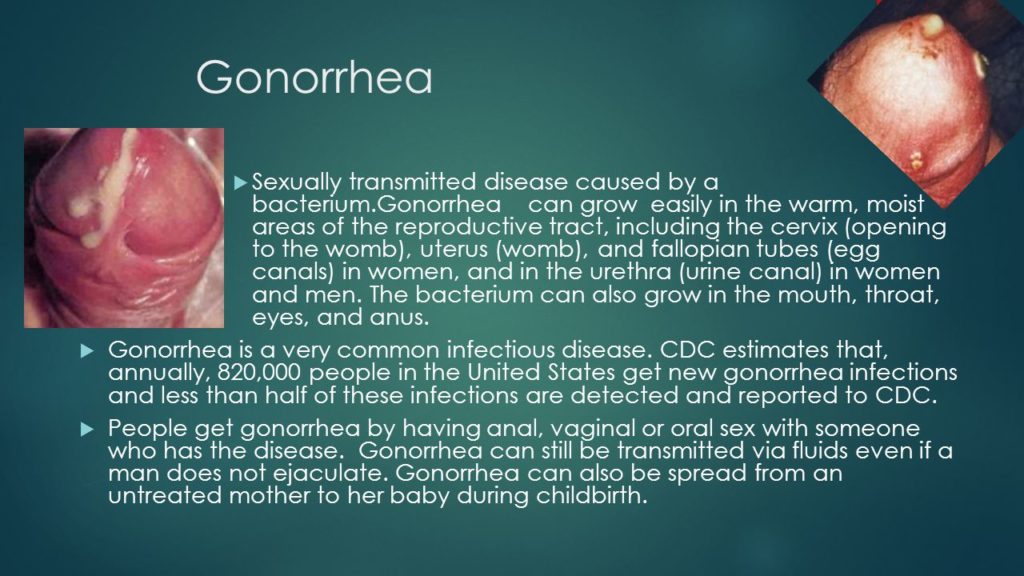 Gonorrhea

► Sexually transmitted disease caused by a bacterium.Gonorrhea can grow easily in the warm, moist areas of the reproductive tract, including the cervix (opening to the womb), uterus (womb), and fallopian tubes (egg canals) in women, and in the urethra (urine canal) in women and men. The bacterium can also grow in the mouth, throat, eyes, and anus.

► Gonorrhea is a very common infectious disease. CDC estimates that, annually, 820,000 people in the United States get new gonorrhea infections and less than half of these infections are detected and reported to CDC.

► People get gonorrhea by having anal, vaginal or oral sex with someone who has the disease. Gonorrhea can still be transmitted via fluids even if a man does not ejaculate. Gonorrhea can also be spread from an untreated mother to her baby during childbirth.